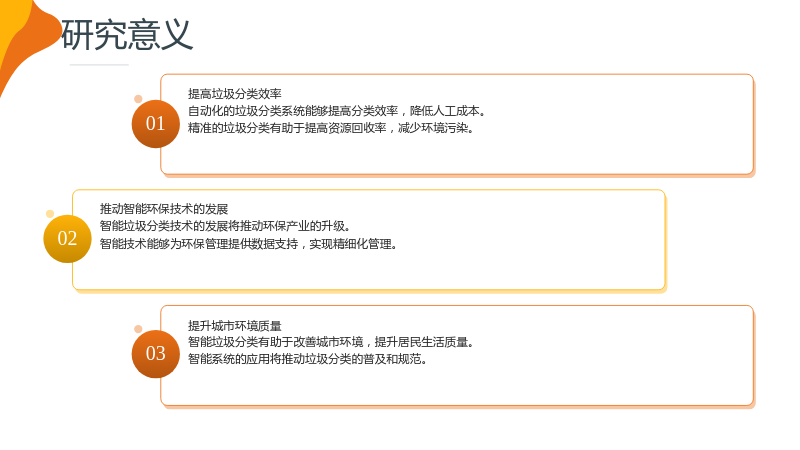 研究意义

01

提高垃圾分类效率
自动化的垃圾分类系统能够提高分类效率，降低人工成本。
精准的垃圾分类有助于提高资源回收率，减少环境污染。

02

推动智能环保技术的发展
智能垃圾分类技术的发展将推动环保产业的升级。
智能技术能够为环保管理提供数据支持，实现精细化管理。

03

提升城市环境质量
智能垃圾分类有助于改善城市环境，提升居民生活质量。
智能系统的应用将推动垃圾分类的普及和规范。